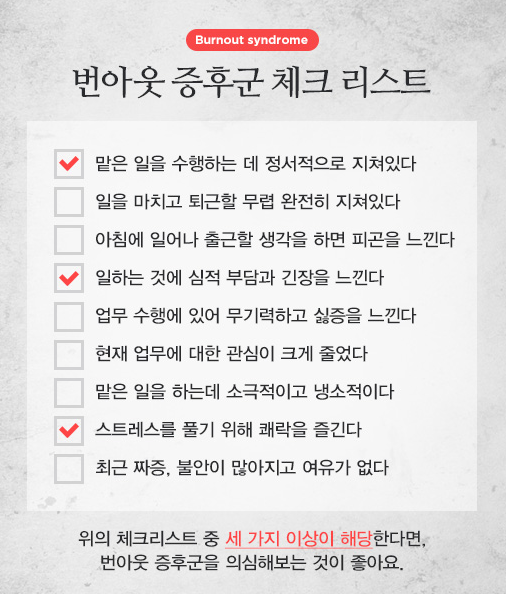 Burnout syndrome

번아웃 증후군 체크 리스트

☑ 맡은 일을 수행하는 데 정서적으로 지쳐있다
☐ 일을 마치고 퇴근할 무렵 완전히 지쳐있다
☐ 아침에 일어나 출근할 생각을 하면 피곤을 느낀다
☑ 일하는 것에 심적 부담과 긴장을 느낀다
☐ 업무 수행에 있어 무기력하고 싫증을 느낀다
☐ 현재 업무에 대한 관심이 크게 줄었다
☐ 맡은 일을 하는데 소극적이고 냉소적이다
☑ 스트레스를 풀기 위해 쾌락을 즐긴다
☐ 최근 짜증, 불안이 많아지고 여유가 없다

위의 체크리스트 중 세 가지 이상이 해당한다면, 번아웃 증후군을 의심해보는 것이 좋아요.